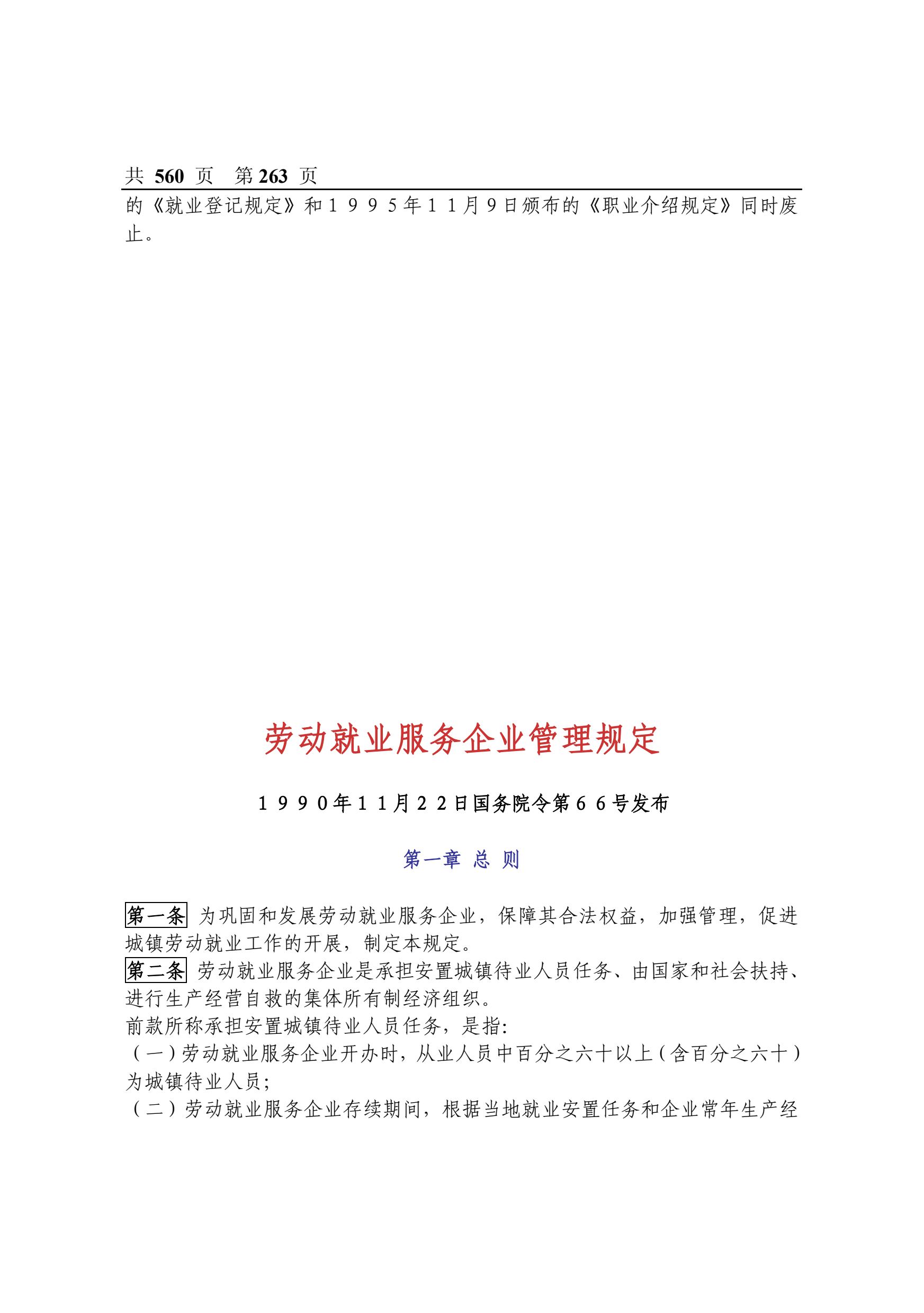 共 560 页　第 263 页

的《就业登记规定》和１９９５年１１月９日颁布的《职业介绍规定》同时废止。

劳动就业服务企业管理规定

１９９０年１１月２２日国务院令第６６号发布

第一章 总 则

第一条 为巩固和发展劳动就业服务企业，保障其合法权益，加强管理，促进城镇劳动就业工作的开展，制定本规定。
第二条 劳动就业服务企业是承担安置城镇待业人员任务、由国家和社会扶持、进行生产经营自救的集体所有制经济组织。
前款所称承担安置城镇待业人员任务，是指：
（一）劳动就业服务企业开办时，从业人员中百分之六十以上（含百分之六十）为城镇待业人员；
（二）劳动就业服务企业存续期间，根据当地就业安置任务和企业常年生产经